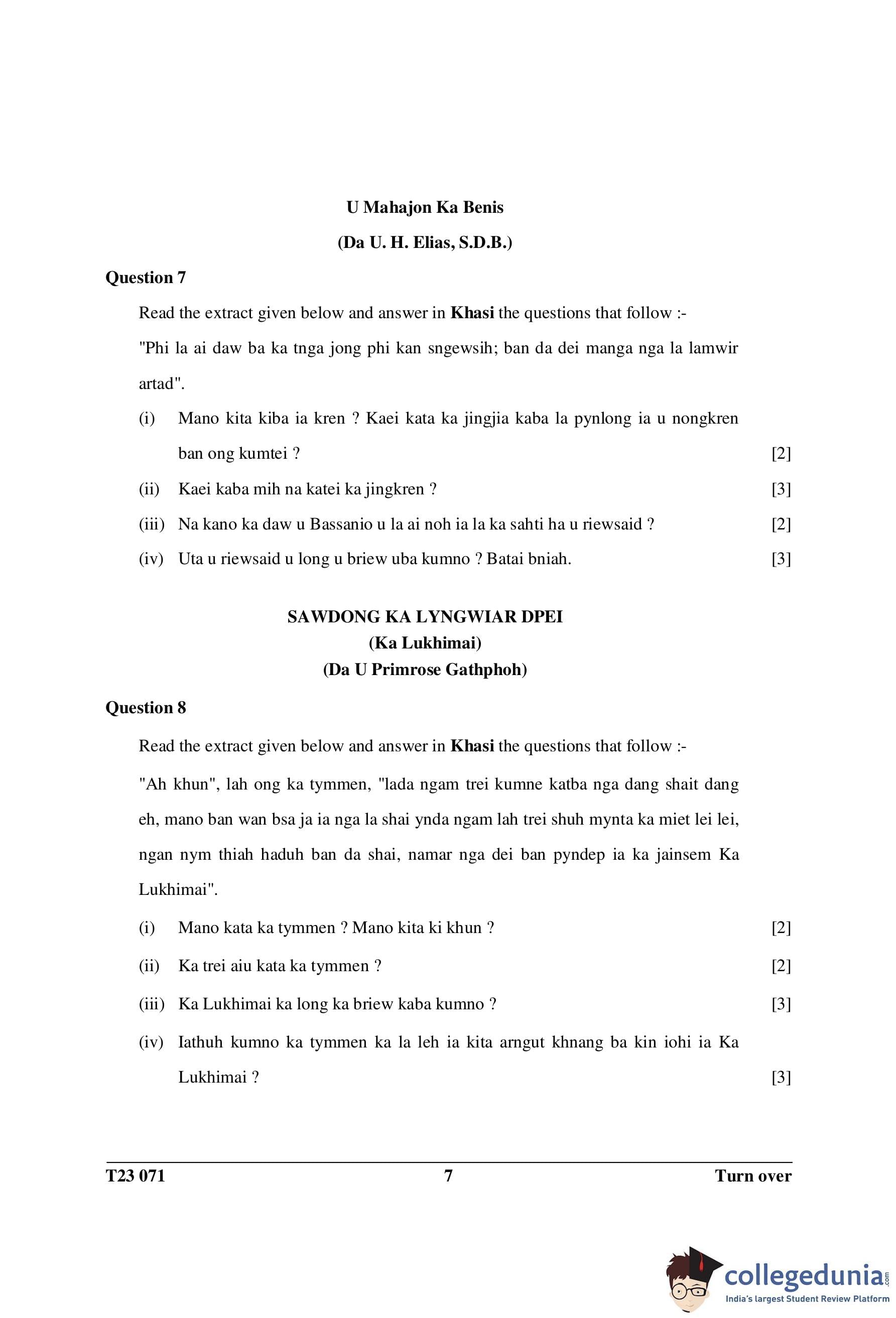 U Mahajon Ka Benis

(Da U. H. Elias, S.D.B.)

Question 7

Read the extract given below and answer in Khasi the questions that follow :-

"Phi la ai daw ba ka tnga jong phi kan sngewsih; ban da dei manga nga la lamwir artad".

(i) Mano kita kiba ia kren ? Kaei kata ka jingjia kaba la pynlong ia u nongkren ban ong kumtei ? [2]

(ii) Kaei kaba mih na katei ka jingkren ? [3]

(iii) Na kano ka daw u Bassanio u la ai noh ia la ka sahti ha u riewsaid ? [2]

(iv) Uta u riewsaid u long u briew uba kumno ? Batai bniah. [3]

SAWDONG KA LYNGWIAR DPEI
(Ka Lukhimai)
(Da U Primrose Gathphoh)

Question 8

Read the extract given below and answer in Khasi the questions that follow :-

"Ah khun", lah ong ka tymmen, "lada ngam trei kumne katba nga dang shait dang eh, mano ban wan bsa ja ia nga la shai ynda ngam lah trei shuh mynta ka miet lei lei, ngan nym thiah haduh ban da shai, namar nga dei ban pyndep ia ka jainsem Ka Lukhimai".

(i) Mano kata ka tymmen ? Mano kita ki khun ? [2]

(ii) Ka trei aiu kata ka tymmen ? [2]

(iii) Ka Lukhimai ka long ka briew kaba kumno ? [3]

(iv) Iathuh kumno ka tymmen ka la leh ia kita arngut khnang ba kin iohi ia Ka Lukhimai ? [3]

T23 071 7 Turn over

collegedunia.com
India's largest Student Review Platform